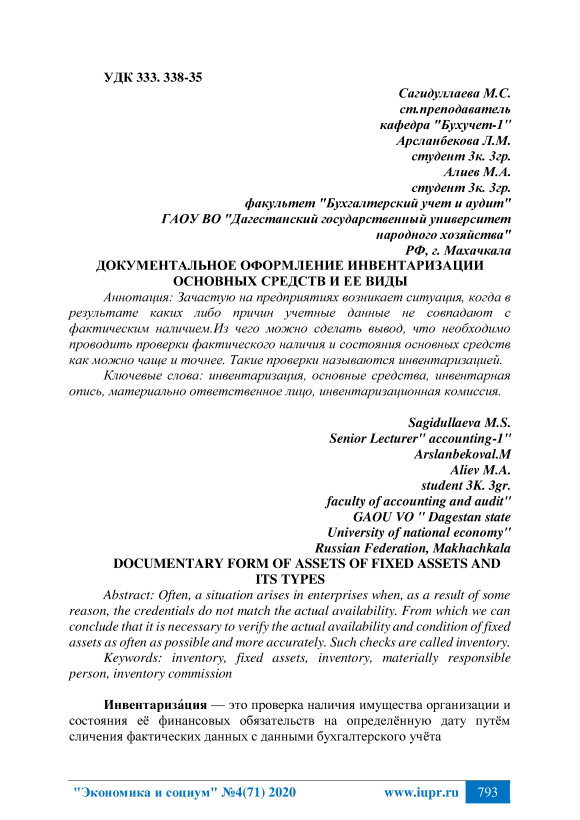 УДК 333. 338-35

Сагидуллаева М.С.
ст.преподаватель
кафедра "Бухучет-1"
Арсланбекова Л.М.
студент 3к. 3гр.
Алиев М.А.
студент 3к. 3гр.
факультет "Бухгалтерский учет и аудит"
ГАОУ ВО "Дагестанский государственный университет
народного хозяйства"
РФ, г. Махачкала

ДОКУМЕНТАЛЬНОЕ ОФОРМЛЕНИЕ ИНВЕНТАРИЗАЦИИ ОСНОВНЫХ СРЕДСТВ И ЕЕ ВИДЫ

Аннотация: Зачастую на предприятиях возникает ситуация, когда в результате каких либо причин учетные данные не совпадают с фактическим наличием.Из чего можно сделать вывод, что необходимо проводить проверки фактического наличия и состояния основных средств как можно чаще и точнее. Такие проверки называются инвентаризацией.

Ключевые слова: инвентаризация, основные средства, инвентарная опись, материально ответственное лицо, инвентаризационная комиссия.

Sagidullaeva M.S.
Senior Lecturer" accounting-1"
Arslanbekoval.M
Aliev M.A.
student 3K. 3gr.
faculty of accounting and audit"
GAOU VO " Dagestan state
University of national economy"
Russian Federation, Makhachkala

DOCUMENTARY FORM OF ASSETS OF FIXED ASSETS AND ITS TYPES

Abstract: Often, a situation arises in enterprises when, as a result of some reason, the credentials do not match the actual availability. From which we can conclude that it is necessary to verify the actual availability and condition of fixed assets as often as possible and more accurately. Such checks are called inventory.

Keywords: inventory, fixed assets, inventory, materially responsible person, inventory commission

Инвентариза́ция — это проверка наличия имущества организации и состояния её финансовых обязательств на определённую дату путём сличения фактических данных с данными бухгалтерского учёта

"Экономика и социум" №4(71) 2020 www.iupr.ru 793